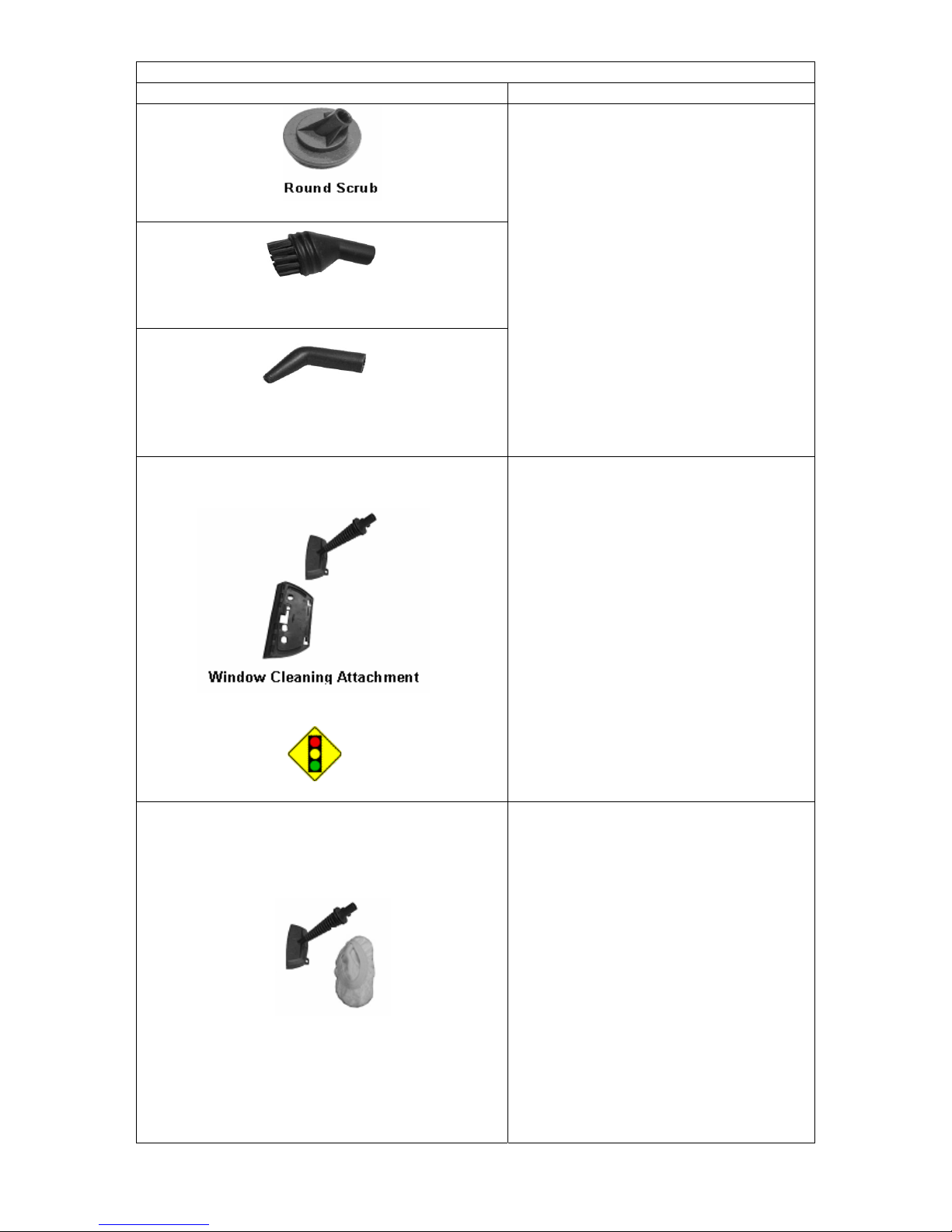 Round Scrub

Window Cleaning Attachment